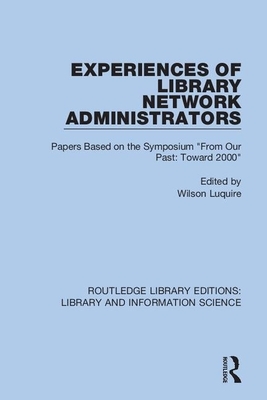 EXPERIENCES OF LIBRARY NETWORK ADMINISTRATORS

Papers Based on the Symposium "From Our Past: Toward 2000"

Edited by
Wilson Luquire

ROUTLEDGE LIBRARY EDITIONS:
LIBRARY AND INFORMATION SCIENCE

ROUTLEDGE